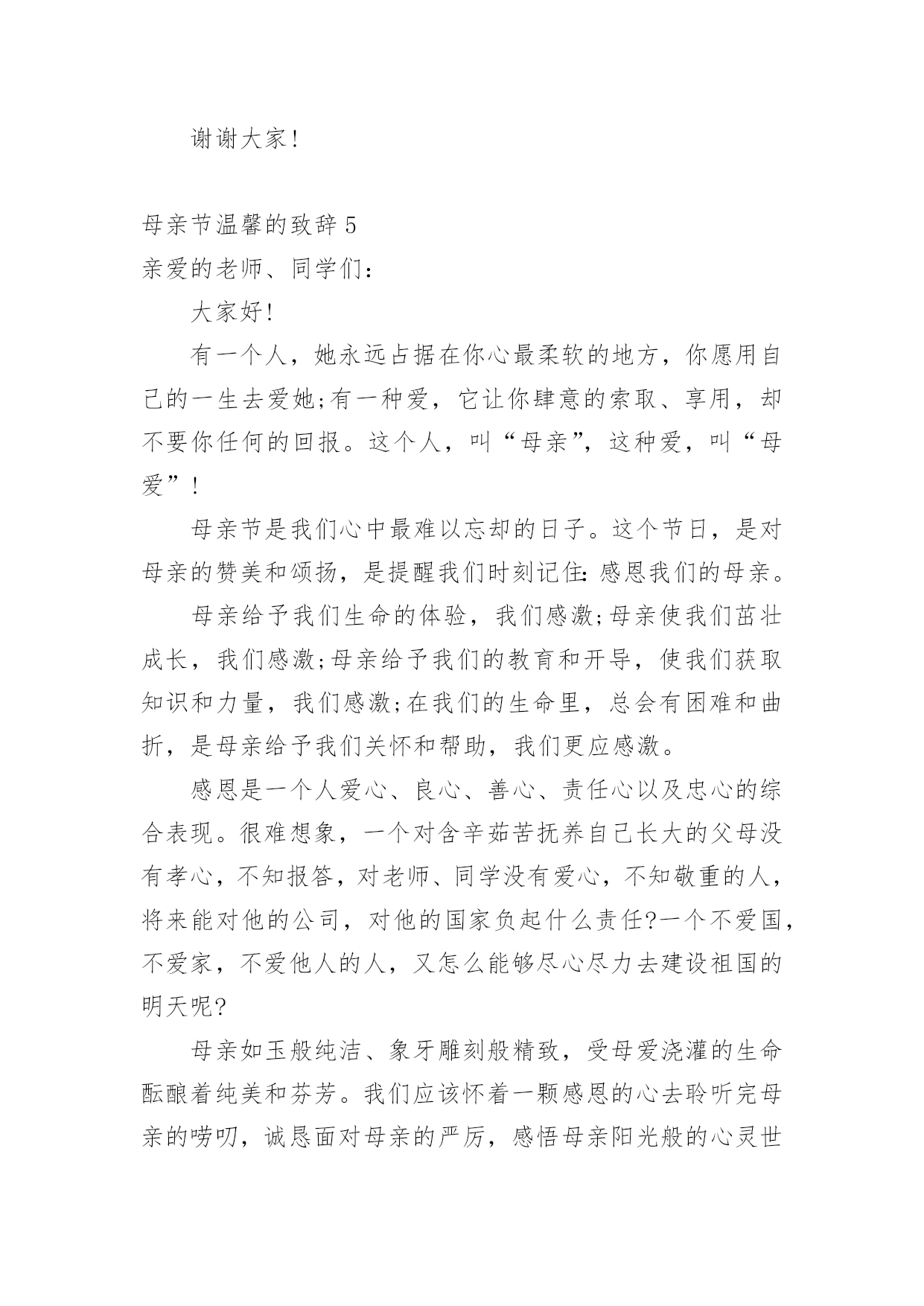 谢谢大家!

母亲节温馨的致辞 5

亲爱的老师、同学们:

大家好!

有一个人，她永远占据在你心最柔软的地方，你愿用自己的一生去爱她;有一种爱，它让你肆意的索取、享用，却不要你任何的回报。这个人，叫“母亲”，这种爱，叫“母爱”!

母亲节是我们心中最难以忘却的日子。这个节日，是对母亲的赞美和颂扬，是提醒我们时刻记住:感恩我们的母亲。

母亲给予我们生命的体验，我们感激;母亲使我们茁壮成长，我们感激;母亲给予我们的教育和开导，使我们获取知识和力量，我们感激;在我们的生命里，总会有困难和曲折，是母亲给予我们关怀和帮助，我们更应感激。

感恩是一个人爱心、良心、善心、责任心以及忠心的综合表现。很难想象，一个对含辛茹苦抚养自己长大的父母没有孝心，不知报答，对老师、同学没有爱心，不知敬重的人，将来能对他的公司，对他的国家负起什么责任?一个不爱国，不爱家，不爱他人的人，又怎么能够尽心尽力去建设祖国的明天呢?

母亲如玉般纯洁、象牙雕刻般精致，受母爱浇灌的生命酝酿着纯美和芬芳。我们应该怀着一颗感恩的心去聆听完母亲的唠叨，诚恳面对母亲的严厉，感悟母亲阳光般的心灵世